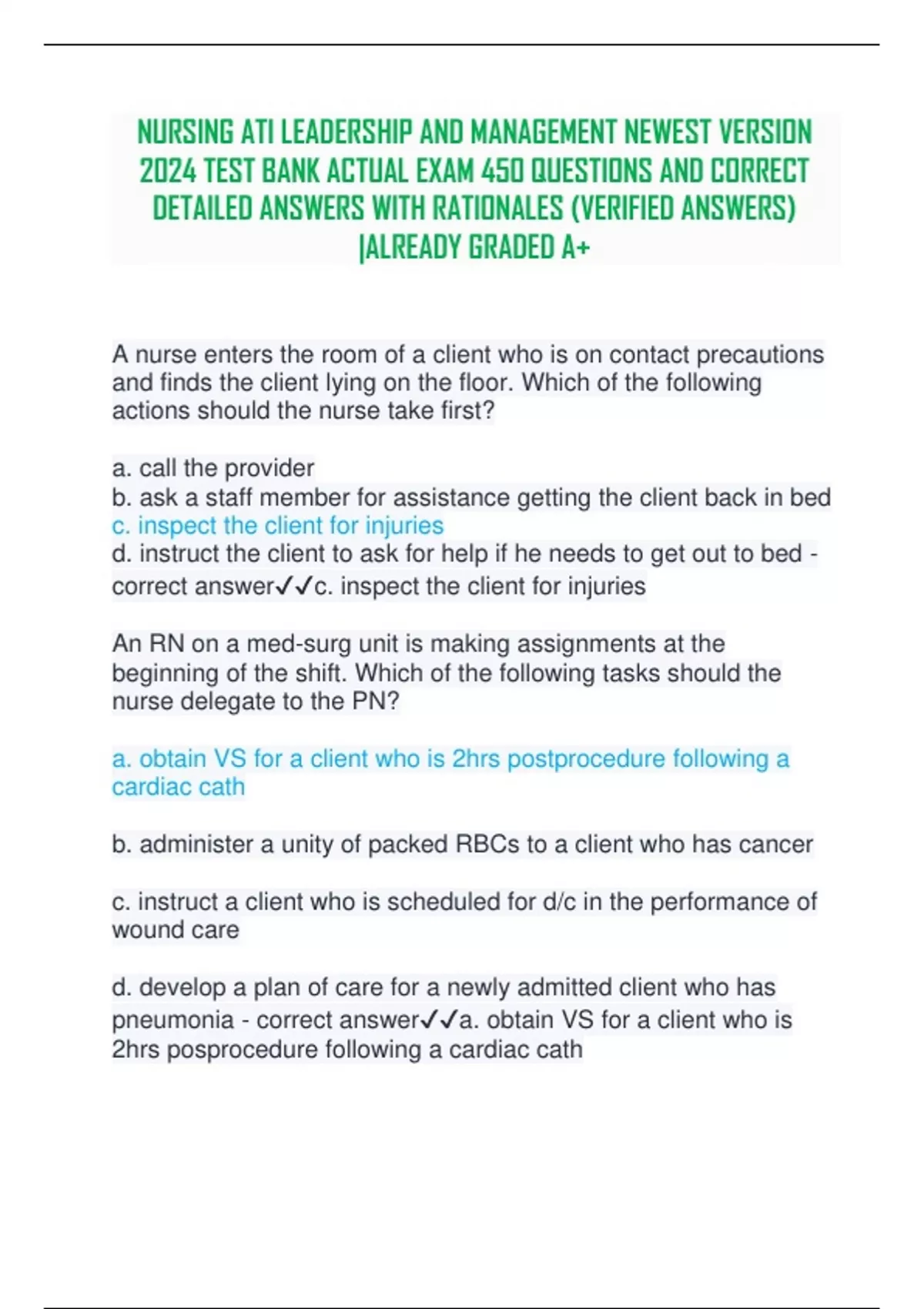 NURSING ATI LEADERSHIP AND MANAGEMENT NEWEST VERSION 2024 TEST BANK ACTUAL EXAM 450 QUESTIONS AND CORRECT DETAILED ANSWERS WITH RATIONALES (VERIFIED ANSWERS) |ALREADY GRADED A+

A nurse enters the room of a client who is on contact precautions and finds the client lying on the floor. Which of the following actions should the nurse take first?

a. call the provider
b. ask a staff member for assistance getting the client back in bed
c. inspect the client for injuries
d. instruct the client to ask for help if he needs to get out to bed - correct answer✓✓c. inspect the client for injuries

An RN on a med-surg unit is making assignments at the beginning of the shift. Which of the following tasks should the nurse delegate to the PN?

a. obtain VS for a client who is 2hrs postprocedure following a cardiac cath

b. administer a unity of packed RBCs to a client who has cancer

c. instruct a client who is scheduled for d/c in the performance of wound care

d. develop a plan of care for a newly admitted client who has pneumonia - correct answer✓✓a. obtain VS for a client who is 2hrs posprocedure following a cardiac cath